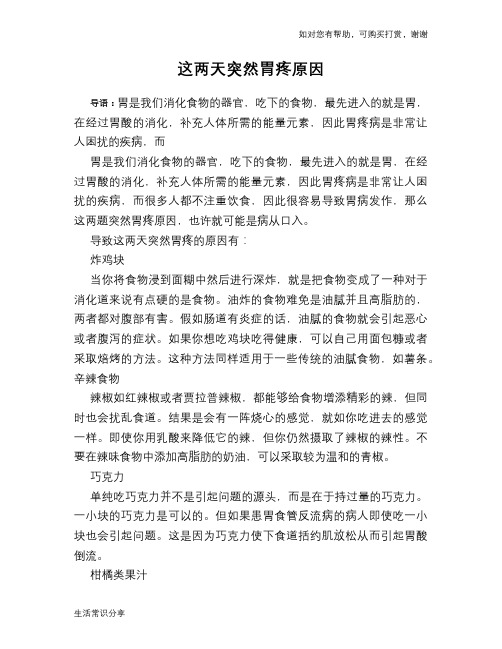 如对您有帮助，可购买打赏，谢谢

这两天突然胃疼原因

导语：胃是我们消化食物的器官，吃下的食物，最先进入的就是胃，在经过胃酸的消化，补充人体所需的能量元素，因此胃疼病是非常让人困扰的疾病，而

胃是我们消化食物的器官，吃下的食物，最先进入的就是胃，在经过胃酸的消化，补充人体所需的能量元素，因此胃疼病是非常让人困扰的疾病，而很多人都不注重饮食，因此很容易导致胃病发作，那么这两题突然胃疼原因，也许就可能是病从口入。

导致这两天突然胃疼的原因有：

炸鸡块

当你将食物浸到面糊中然后进行深炸，就是把食物变成了一种对于消化道来说有点硬的是食物。油炸的食物难免是油腻并且高脂肪的，两者都对腹部有害。假如肠道有炎症的话，油腻的食物就会引起恶心或者腹泻的症状。如果你想吃鸡块吃得健康，可以自己用面包糠或者采取焙烤的方法。这种方法同样适用于一些传统的油腻食物，如薯条。

辛辣食物

辣椒如红辣椒或者贾拉普辣椒，都能够给食物增添精彩的辣，但同时也会扰乱食道。结果是会有一阵烧心的感觉，就如你吃进去的感觉一样。即使你用乳酸来降低它的辣，但你仍然摄取了辣椒的辣性。不要在辣味食物中添加高脂肪的奶油，可以采取较为温和的青椒。

巧克力

单纯吃巧克力并不是引起问题的源头，而是在于持过量的巧克力。一小块的巧克力是可以的。但如果患胃食管反流病的病人即使吃一小块也会引起问题。这是因为巧克力使下食道括约肌放松从而引起胃酸倒流。

柑橘类果汁

生活常识分享